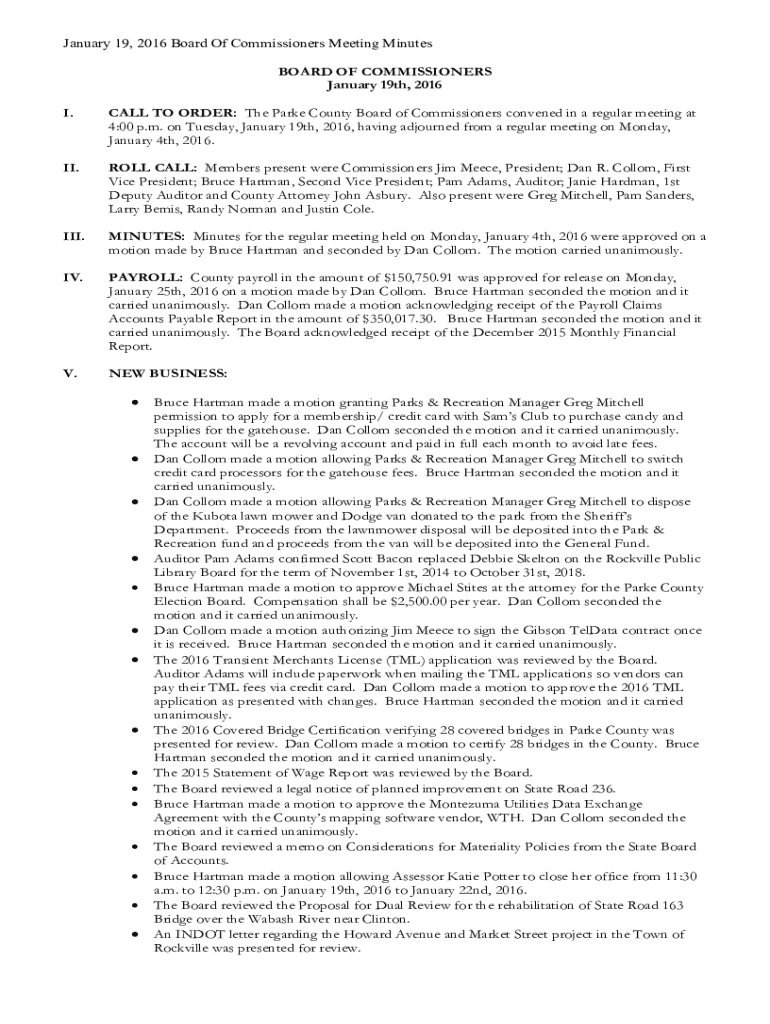 January 19, 2016 Board Of Commissioners Meeting Minutes

BOARD OF COMMISSIONERS
January 19th, 2016

I. CALL TO ORDER: The Parke County Board of Commissioners convened in a regular meeting at 4:00 p.m. on Tuesday, January 19th, 2016, having adjourned from a regular meeting on Monday, January 4th, 2016.

II. ROLL CALL: Members present were Commissioners Jim Meece, President; Dan R. Collom, First Vice President; Bruce Hartman, Second Vice President; Pam Adams, Auditor; Janie Hardman, 1st Deputy Auditor and County Attorney John Asbury. Also present were Greg Mitchell, Pam Sanders, Larry Bemis, Randy Norman and Justin Cole.

III. MINUTES: Minutes for the regular meeting held on Monday, January 4th, 2016 were approved on a motion made by Bruce Hartman and seconded by Dan Collom. The motion carried unanimously.

IV. PAYROLL: County payroll in the amount of $150,750.91 was approved for release on Monday, January 25th, 2016 on a motion made by Dan Collom. Bruce Hartman seconded the motion and it carried unanimously. Dan Collom made a motion acknowledging receipt of the Payroll Claims Accounts Payable Report in the amount of $350,017.30. Bruce Hartman seconded the motion and it carried unanimously. The Board acknowledged receipt of the December 2015 Monthly Financial Report.

V. NEW BUSINESS:

• Bruce Hartman made a motion granting Parks & Recreation Manager Greg Mitchell permission to apply for a membership/ credit card with Sam's Club to purchase candy and supplies for the gatehouse. Dan Collom seconded the motion and it carried unanimously. The account will be a revolving account and paid in full each month to avoid late fees.
• Dan Collom made a motion allowing Parks & Recreation Manager Greg Mitchell to switch credit card processors for the gatehouse fees. Bruce Hartman seconded the motion and it carried unanimously.
• Dan Collom made a motion allowing Parks & Recreation Manager Greg Mitchell to dispose of the Kubota lawn mower and Dodge van donated to the park from the Sheriff's Department. Proceeds from the lawnmower disposal will be deposited into the Park & Recreation fund and proceeds from the van will be deposited into the General Fund.
• Auditor Pam Adams confirmed Scott Bacon replaced Debbie Skelton on the Rockville Public Library Board for the term of November 1st, 2014 to October 31st, 2018.
• Bruce Hartman made a motion to approve Michael Stites at the attorney for the Parke County Election Board. Compensation shall be $2,500.00 per year. Dan Collom seconded the motion and it carried unanimously.
• Dan Collom made a motion authorizing Jim Meece to sign the Gibson TelData contract once it is received. Bruce Hartman seconded the motion and it carried unanimously.
• The 2016 Transient Merchants License (TML) application was reviewed by the Board. Auditor Adams will include paperwork when mailing the TML applications so vendors can pay their TML fees via credit card. Dan Collom made a motion to approve the 2016 TML application as presented with changes. Bruce Hartman seconded the motion and it carried unanimously.
• The 2016 Covered Bridge Certification verifying 28 covered bridges in Parke County was presented for review. Dan Collom made a motion to certify 28 bridges in the County. Bruce Hartman seconded the motion and it carried unanimously.
• The 2015 Statement of Wage Report was reviewed by the Board.
• The Board reviewed a legal notice of planned improvement on State Road 236.
• Bruce Hartman made a motion to approve the Montezuma Utilities Data Exchange Agreement with the County's mapping software vendor, WTH. Dan Collom seconded the motion and it carried unanimously.
• The Board reviewed a memo on Considerations for Materiality Policies from the State Board of Accounts.
• Bruce Hartman made a motion allowing Assessor Katie Potter to close her office from 11:30 a.m. to 12:30 p.m. on January 19th, 2016 to January 22nd, 2016.
• The Board reviewed the Proposal for Dual Review for the rehabilitation of State Road 163 Bridge over the Wabash River near Clinton.
• An INDOT letter regarding the Howard Avenue and Market Street project in the Town of Rockville was presented for review.